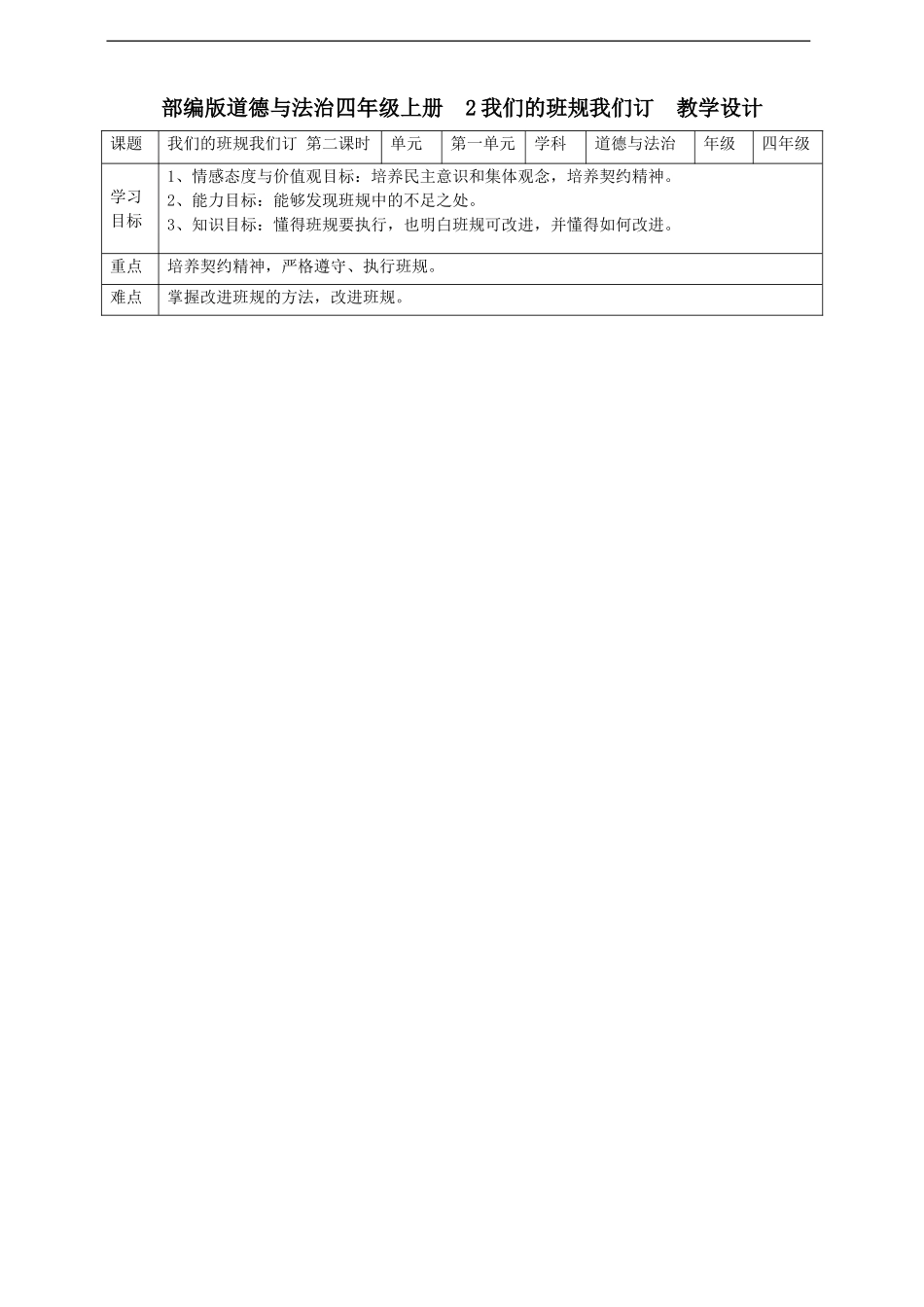 部编版道德与法治四年级上册 2我们的班规我们订 教学设计

| 课题 | 我们的班规我们订 第二课时 | 单元 | 第一单元 | 学科 | 道德与法治 | 年级 | 四年级 |
|---|---|---|---|---|---|---|---|
| 学习目标 | 1、情感态度与价值观目标：培养民主意识和集体观念，培养契约精神。 2、能力目标：能够发现班规中的不足之处。 3、知识目标：懂得班规要执行，也明白班规可改进，并懂得如何改进。 | | | | | | |
| 重点 | 培养契约精神，严格遵守、执行班规。 | | | | | | |
| 难点 | 掌握改进班规的方法，改进班规。 | | | | | | |